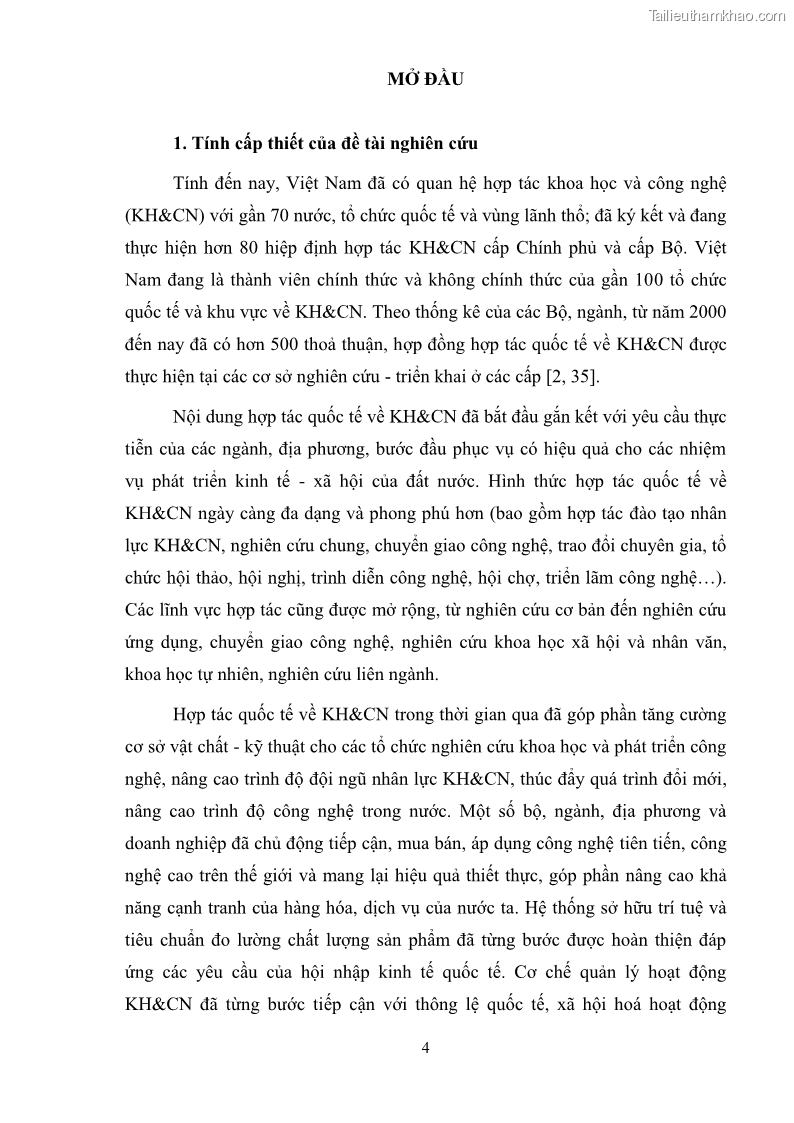 Tailieuthamkhao.com

MỞ ĐẦU

1. Tính cấp thiết của đề tài nghiên cứu

Tính đến nay, Việt Nam đã có quan hệ hợp tác khoa học và công nghệ (KH&CN) với gần 70 nước, tổ chức quốc tế và vùng lãnh thổ; đã ký kết và đang thực hiện hơn 80 hiệp định hợp tác KH&CN cấp Chính phủ và cấp Bộ. Việt Nam đang là thành viên chính thức và không chính thức của gần 100 tổ chức quốc tế và khu vực về KH&CN. Theo thống kê của các Bộ, ngành, từ năm 2000 đến nay đã có hơn 500 thoả thuận, hợp đồng hợp tác quốc tế về KH&CN được thực hiện tại các cơ sở nghiên cứu - triển khai ở các cấp [2, 35].

Nội dung hợp tác quốc tế về KH&CN đã bắt đầu gắn kết với yêu cầu thực tiễn của các ngành, địa phương, bước đầu phục vụ có hiệu quả cho các nhiệm vụ phát triển kinh tế - xã hội của đất nước. Hình thức hợp tác quốc tế về KH&CN ngày càng đa dạng và phong phú hơn (bao gồm hợp tác đào tạo nhân lực KH&CN, nghiên cứu chung, chuyển giao công nghệ, trao đổi chuyên gia, tổ chức hội thảo, hội nghị, trình diễn công nghệ, hội chợ, triển lãm công nghệ…). Các lĩnh vực hợp tác cũng được mở rộng, từ nghiên cứu cơ bản đến nghiên cứu ứng dụng, chuyển giao công nghệ, nghiên cứu khoa học xã hội và nhân văn, khoa học tự nhiên, nghiên cứu liên ngành.

Hợp tác quốc tế về KH&CN trong thời gian qua đã góp phần tăng cường cơ sở vật chất - kỹ thuật cho các tổ chức nghiên cứu khoa học và phát triển công nghệ, nâng cao trình độ đội ngũ nhân lực KH&CN, thúc đẩy quá trình đổi mới, nâng cao trình độ công nghệ trong nước. Một số bộ, ngành, địa phương và doanh nghiệp đã chủ động tiếp cận, mua bán, áp dụng công nghệ tiên tiến, công nghệ cao trên thế giới và mang lại hiệu quả thiết thực, góp phần nâng cao khả năng cạnh tranh của hàng hóa, dịch vụ của nước ta. Hệ thống sở hữu trí tuệ và tiêu chuẩn đo lường chất lượng sản phẩm đã từng bước được hoàn thiện đáp ứng các yêu cầu của hội nhập kinh tế quốc tế. Cơ chế quản lý hoạt động KH&CN đã từng bước tiếp cận với thông lệ quốc tế, xã hội hoá hoạt động

4